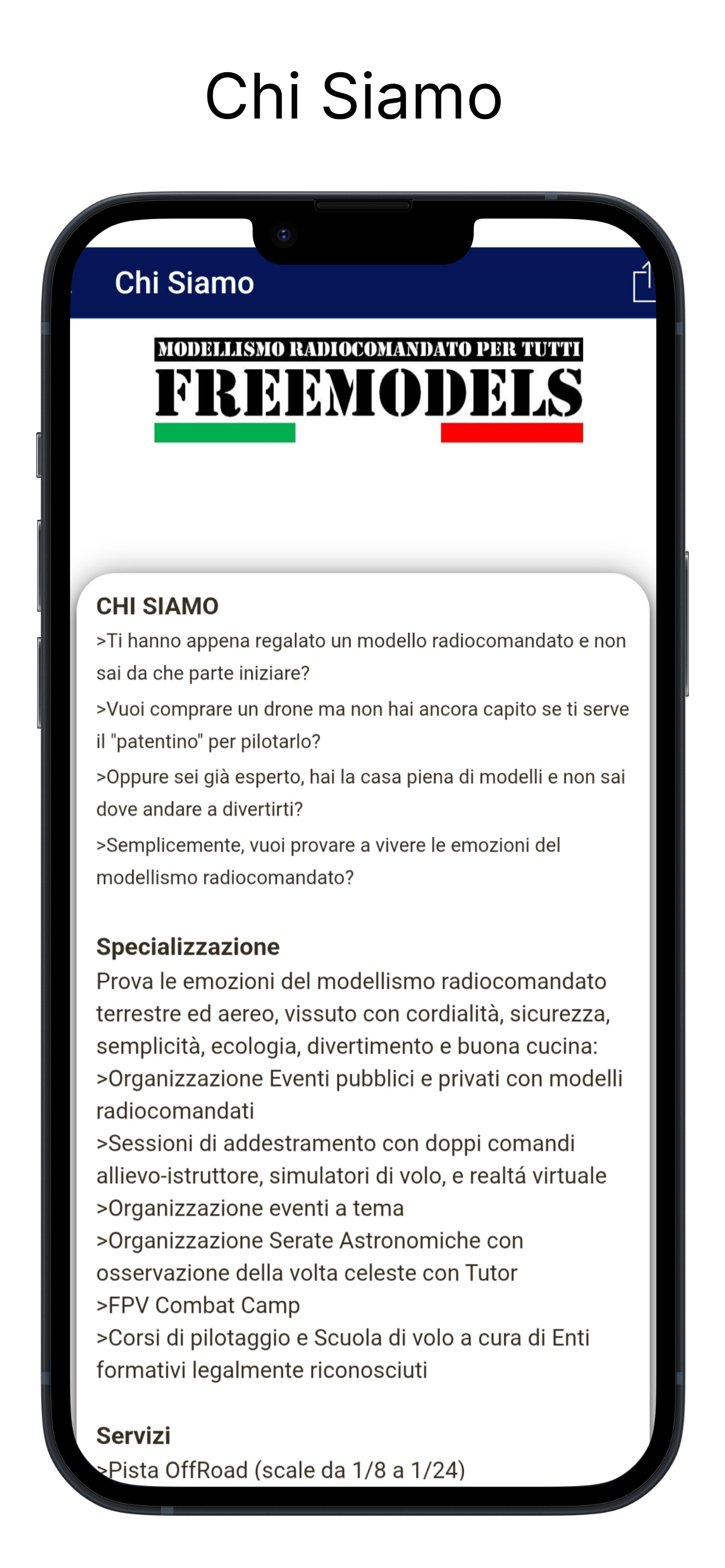 Chi Siamo

Chi Siamo

MODELLISMO RADIOCOMANDATO PER TUTTI
FREEMODELS

CHI SIAMO
>Ti hanno appena regalato un modello radiocomandato e non sai da che parte iniziare?
>Vuoi comprare un drone ma non hai ancora capito se ti serve il "patentino" per pilotarlo?
>Oppure sei già esperto, hai la casa piena di modelli e non sai dove andare a divertirti?
>Semplicemente, vuoi provare a vivere le emozioni del modellismo radiocomandato?

Specializzazione
Prova le emozioni del modellismo radiocomandato terrestre ed aereo, vissuto con cordialità, sicurezza, semplicità, ecologia, divertimento e buona cucina:
>Organizzazione Eventi pubblici e privati con modelli radiocomandati
>Sessioni di addestramento con doppi comandi allievo-istruttore, simulatori di volo, e realtá virtuale
>Organizzazione eventi a tema
>Organizzazione Serate Astronomiche con osservazione della volta celeste con Tutor
>FPV Combat Camp
>Corsi di pilotaggio e Scuola di volo a cura di Enti formativi legalmente riconosciuti

Servizi
>Pista OffRoad (scale da 1/8 a 1/24)